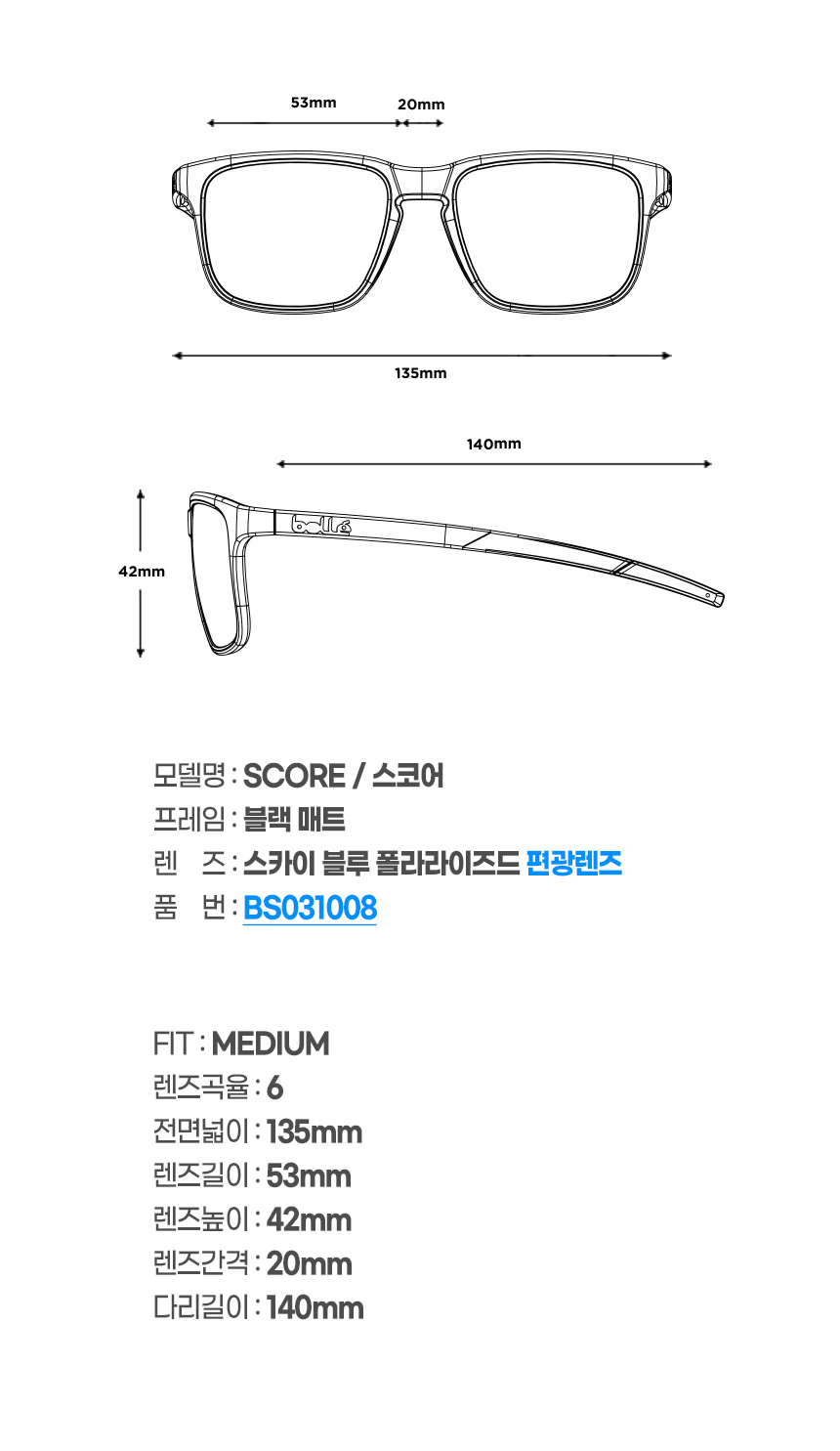 53mm
20mm
135mm
140mm
42mm
bollé

모델명 : SCORE / 스코어
프레임 : 블랙 매트
렌 즈 : 스카이 블루 폴라라이즈드 편광렌즈
품 번 : BS031008

FIT : MEDIUM
렌즈곡율 : 6
전면넓이 : 135mm
렌즈길이 : 53mm
렌즈높이 : 42mm
렌즈간격 : 20mm
다리길이 : 140mm